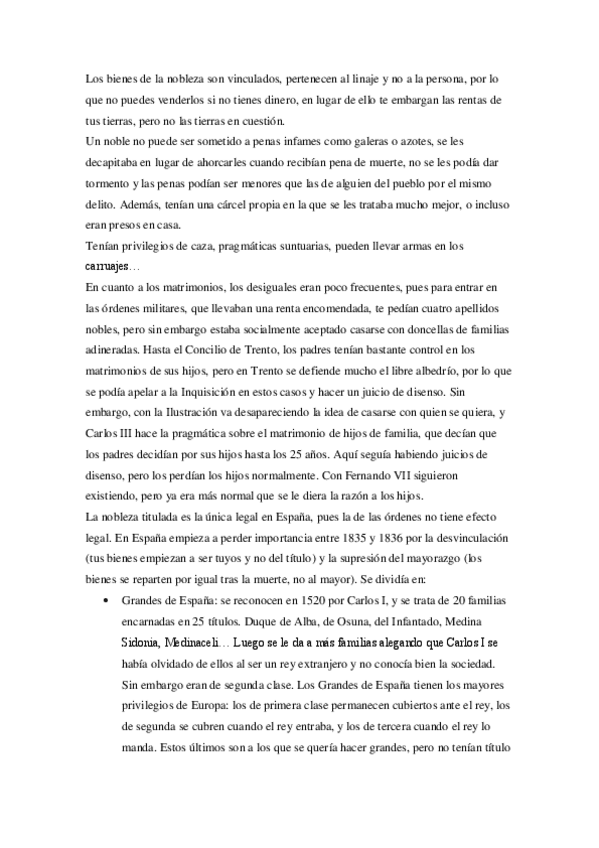 Los bienes de la nobleza son vinculados, pertenecen al linaje y no a la persona, por lo que no puedes venderlos si no tienes dinero, en lugar de ello te embargan las rentas de tus tierras, pero no las tierras en cuestión.
Un noble no puede ser sometido a penas infames como galeras o azotes, se les decapitaba en lugar de ahorcarles cuando recibían pena de muerte, no se les podía dar tormento y las penas podían ser menores que las de alguien del pueblo por el mismo delito. Además, tenían una cárcel propia en la que se les trataba mucho mejor, o incluso eran presos en casa.
Tenían privilegios de caza, pragmáticas suntuarias, pueden llevar armas en los carruajes…
En cuanto a los matrimonios, los desiguales eran poco frecuentes, pues para entrar en las órdenes militares, que llevaban una renta encomendada, te pedían cuatro apellidos nobles, pero sin embargo estaba socialmente aceptado casarse con doncellas de familias adineradas. Hasta el Concilio de Trento, los padres tenían bastante control en los matrimonios de sus hijos, pero en Trento se defiende mucho el libre albedrío, por lo que se podía apelar a la Inquisición en estos casos y hacer un juicio de disenso. Sin embargo, con la Ilustración va desapareciendo la idea de casarse con quien se quiera, y Carlos III hace la pragmática sobre el matrimonio de hijos de familia, que decían que los padres decidían por sus hijos hasta los 25 años. Aquí seguía habiendo juicios de disenso, pero los perdían los hijos normalmente. Con Fernando VII siguieron existiendo, pero ya era más normal que se le diera la razón a los hijos.
La nobleza titulada es la única legal en España, pues la de las órdenes no tiene efecto legal. En España empieza a perder importancia entre 1835 y 1836 por la desvinculación (tus bienes empiezan a ser tuyos y no del título) y la supresión del mayorazgo (los bienes se reparten por igual tras la muerte, no al mayor). Se dividía en:
• Grandes de España: se reconocen en 1520 por Carlos I, y se trata de 20 familias encarnadas en 25 títulos. Duque de Alba, de Osuna, del Infantado, Medina Sidonia, Medinaceli… Luego se le da a más familias alegando que Carlos I se había olvidado de ellos al ser un rey extranjero y no conocía bien la sociedad. Sin embargo eran de segunda clase. Los Grandes de España tienen los mayores privilegios de Europa: los de primera clase permanecen cubiertos ante el rey, los de segunda se cubren cuando el rey entraba, y los de tercera cuando el rey lo manda. Estos últimos son a los que se quería hacer grandes, pero no tenían título